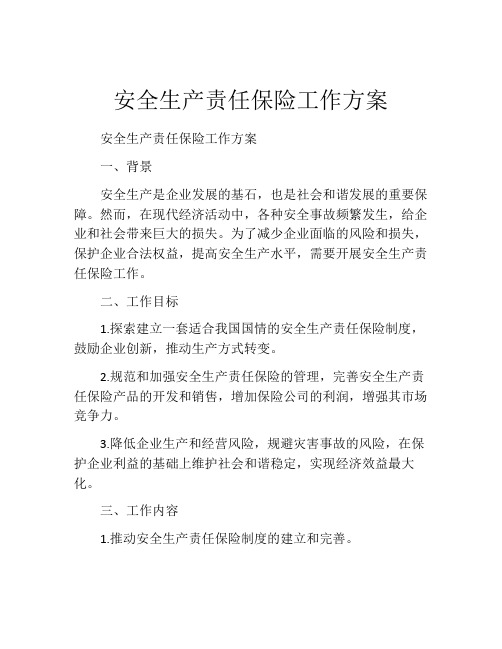 安全生产责任保险工作方案

安全生产责任保险工作方案

一、背景

安全生产是企业发展的基石，也是社会和谐发展的重要保障。然而，在现代经济活动中，各种安全事故频繁发生，给企业和社会带来巨大的损失。为了减少企业面临的风险和损失，保护企业合法权益，提高安全生产水平，需要开展安全生产责任保险工作。

二、工作目标

1.探索建立一套适合我国国情的安全生产责任保险制度，鼓励企业创新，推动生产方式转变。

2.规范和加强安全生产责任保险的管理，完善安全生产责任保险产品的开发和销售，增加保险公司的利润，增强其市场竞争力。

3.降低企业生产和经营风险，规避灾害事故的风险，在保护企业利益的基础上维护社会和谐稳定，实现经济效益最大化。

三、工作内容

1.推动安全生产责任保险制度的建立和完善。